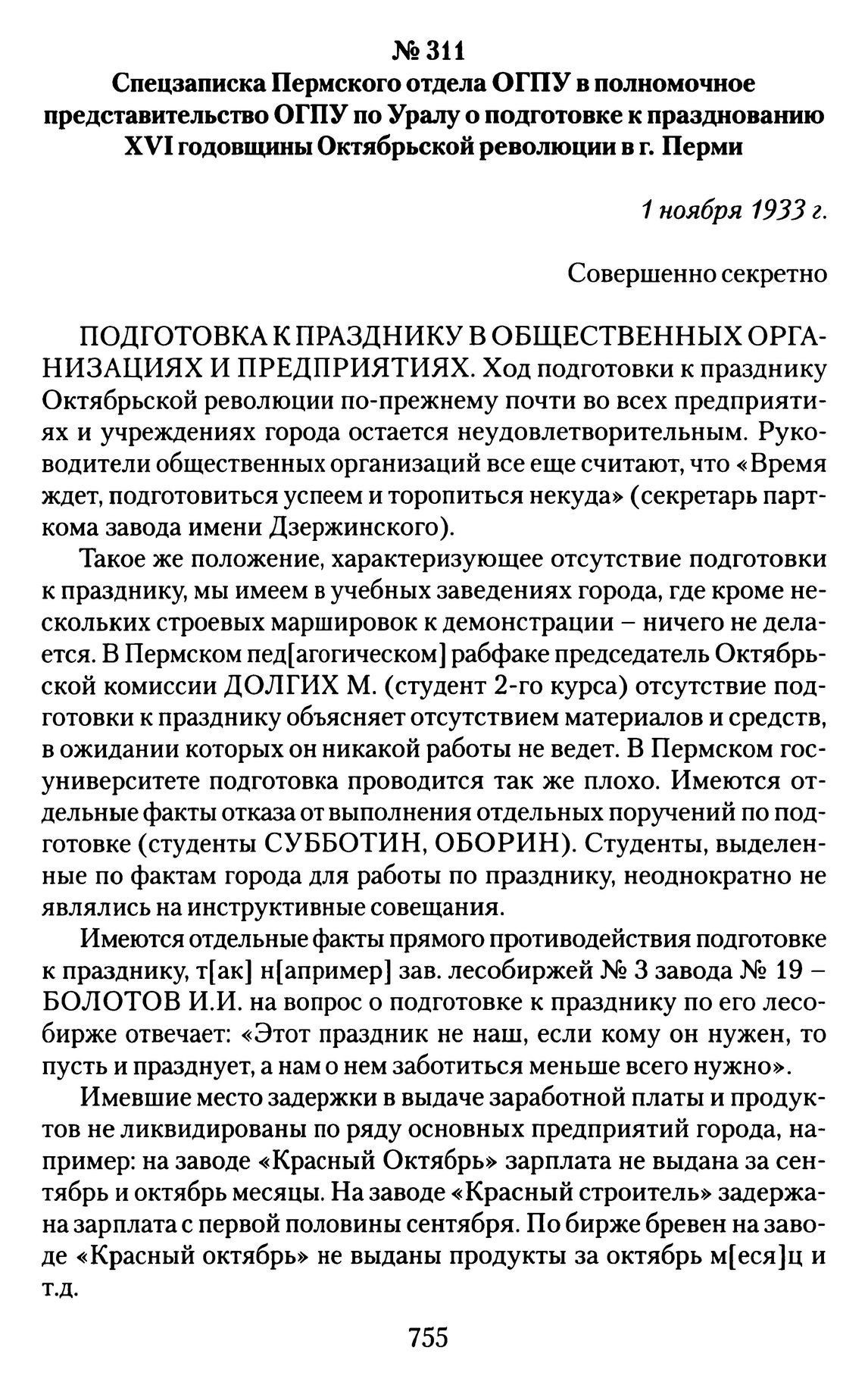 № 311
Спецзаписка Пермского отдела ОГПУ в полномочное представительство ОГПУ по Уралу о подготовке к празднованию XVI годовщины Октябрьской революции в г. Перми

1 ноября 1933 г.

Совершенно секретно

ПОДГОТОВКА К ПРАЗДНИКУ В ОБЩЕСТВЕННЫХ ОРГАНИЗАЦИЯХ И ПРЕДПРИЯТИЯХ. Ход подготовки к празднику Октябрьской революции по-прежнему почти во всех предприятиях и учреждениях города остается неудовлетворительным. Руководители общественных организаций все еще считают, что «Время ждет, подготовиться успеем и торопиться некуда» (секретарь парткома завода имени Дзержинского).

Такое же положение, характеризующее отсутствие подготовки к празднику, мы имеем в учебных заведениях города, где кроме нескольких строевых маршировок к демонстрации – ничего не делается. В Пермском пед[агогическом] рабфаке председатель Октябрьской комиссии ДОЛГИХ М. (студент 2-го курса) отсутствие подготовки к празднику объясняет отсутствием материалов и средств, в ожидании которых он никакой работы не ведет. В Пермском госуниверситете подготовка проводится так же плохо. Имеются отдельные факты отказа от выполнения отдельных поручений по подготовке (студенты СУББОТИН, ОБОРИН). Студенты, выделенные по фактам города для работы по празднику, неоднократно не являлись на инструктивные совещания.

Имеются отдельные факты прямого противодействия подготовке к празднику, т[ак] н[апример] зав. лесобиржей № 3 завода № 19 – БОЛОТОВ И.И. на вопрос о подготовке к празднику по его лесобирже отвечает: «Этот праздник не наш, если кому он нужен, то пусть и празднует, а нам о нем заботиться меньше всего нужно».

Имевшие место задержки в выдаче заработной платы и продуктов не ликвидированы по ряду основных предприятий города, например: на заводе «Красный Октябрь» зарплата не выдана за сентябрь и октябрь месяцы. На заводе «Красный строитель» задержана зарплата с первой половины сентября. По бирже бревен на заводе «Красный октябрь» не выданы продукты за октябрь м[еся]ц и т.д.

755